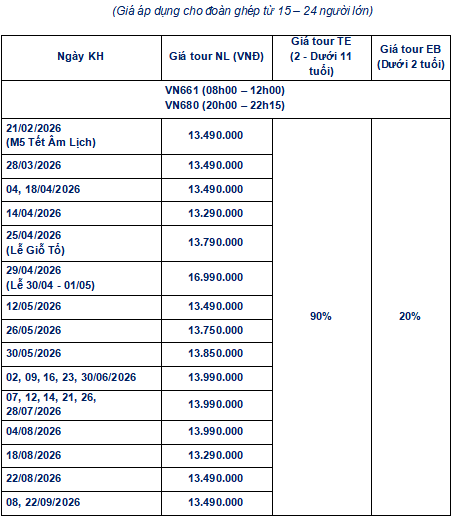 (Giá áp dụng cho đoàn ghép từ 15 – 24 người lớn)

| Ngày KH | Giá tour NL (VNĐ) | Giá tour TE (2 - Dưới 11 tuổi) | Giá tour EB (Dưới 2 tuổi) |
|---|---|---|---|
| VN661 (08h00 – 12h00) VN680 (20h00 – 22h15) | | | |
| 21/02/2026 (M5 Tết Âm Lịch) | 13.490.000 | 90% | 20% |
| 28/03/2026 | 13.490.000 | | |
| 04, 18/04/2026 | 13.490.000 | | |
| 14/04/2026 | 13.290.000 | | |
| 25/04/2026 (Lễ Giỗ Tổ) | 13.790.000 | | |
| 29/04/2026 (Lễ 30/04 - 01/05) | 16.990.000 | | |
| 12/05/2026 | 13.490.000 | | |
| 26/05/2026 | 13.750.000 | | |
| 30/05/2026 | 13.850.000 | | |
| 02, 09, 16, 23, 30/06/2026 | 13.990.000 | | |
| 07, 12, 14, 21, 26, 28/07/2026 | 13.990.000 | | |
| 04/08/2026 | 13.990.000 | | |
| 18/08/2026 | 13.290.000 | | |
| 22/08/2026 | 13.490.000 | | |
| 08, 22/09/2026 | 13.490.000 | | |